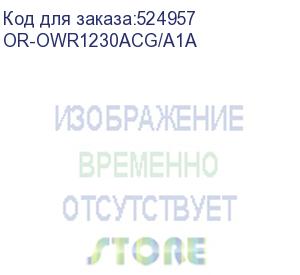 Код для заказа:524957
OR-OWR1230ACG/A1A

ИЗОБРАЖЕНИЕ
ВРЕМЕННО
ОТСУТСТВУЕТ

STORE